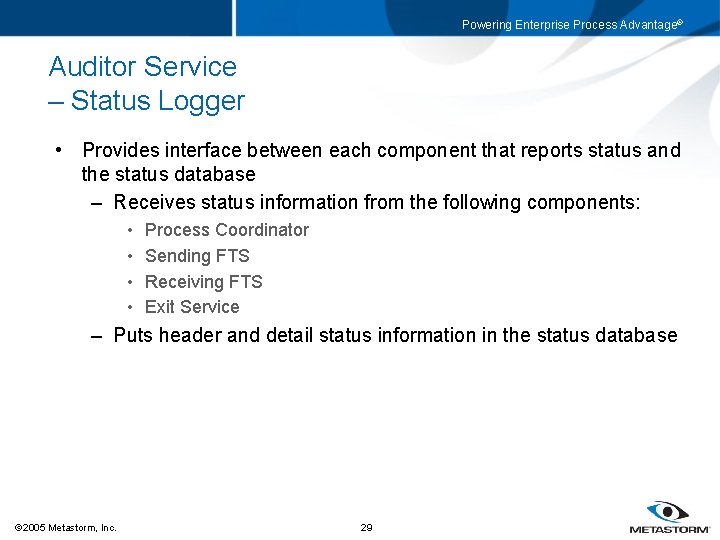 Powering Enterprise Process Advantage®

Auditor Service
– Status Logger

• Provides interface between each component that reports status and the status database
– Receives status information from the following components:
• Process Coordinator
• Sending FTS
• Receiving FTS
• Exit Service
– Puts header and detail status information in the status database

©2005 Metastorm, Inc.

29

METASTORM